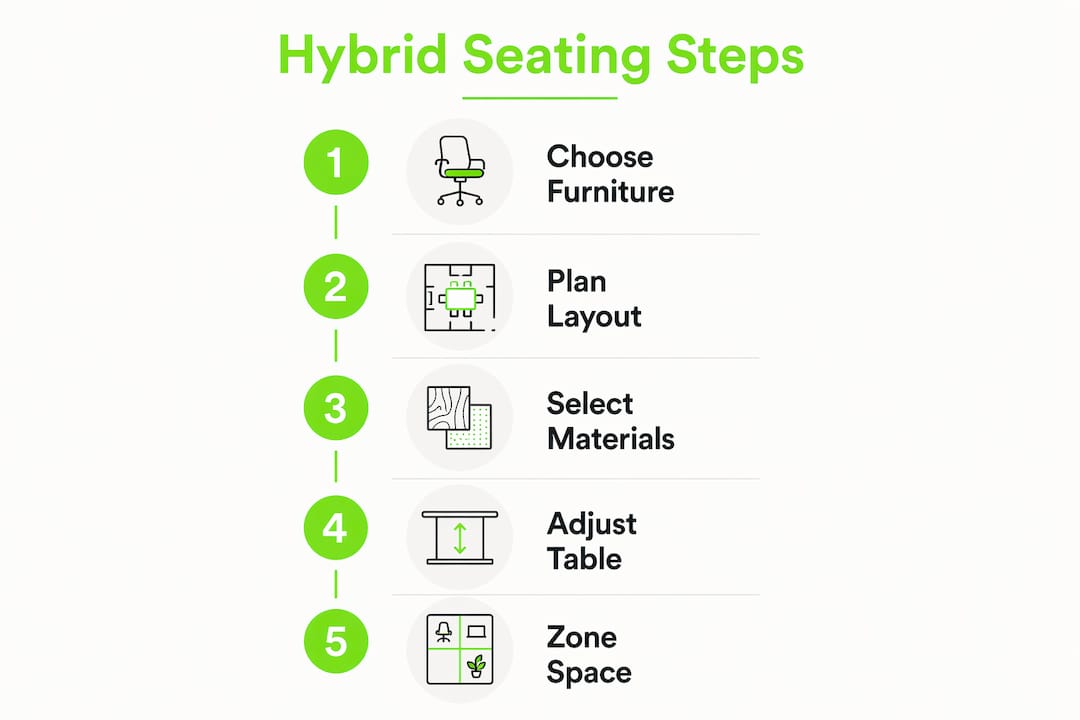 Hybrid Seating Steps

1 Choose Furniture

2 Plan Layout

3 Select Materials

4 Adjust Table

5 Zone Space